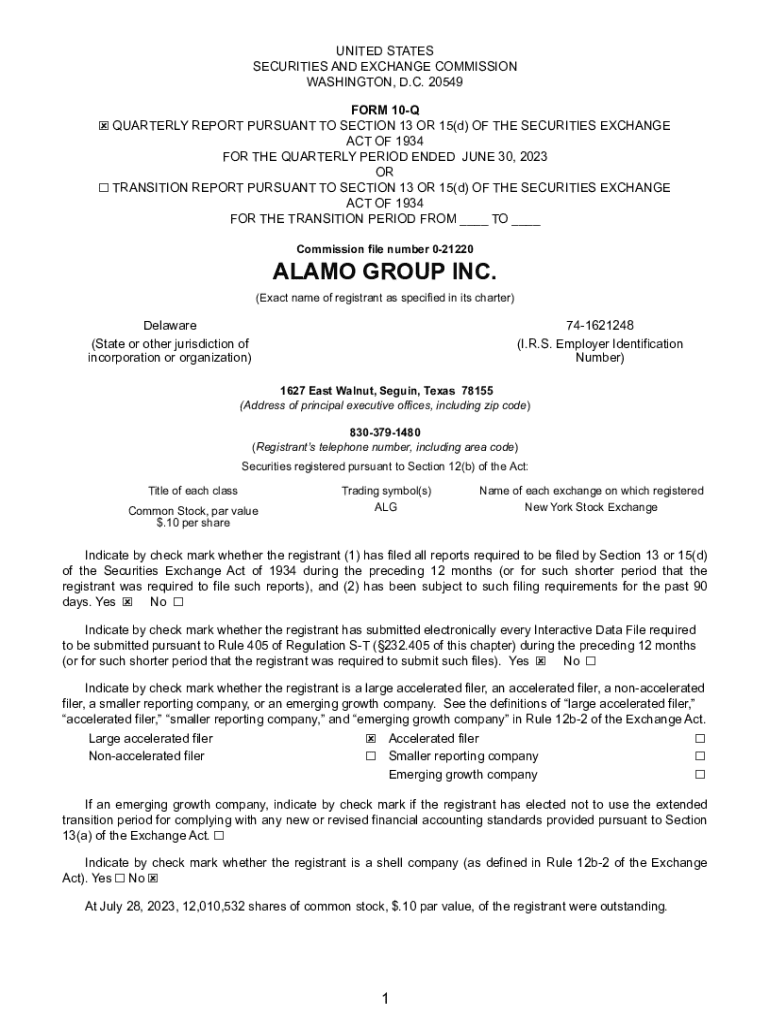 UNITED STATES
SECURITIES AND EXCHANGE COMMISSION
WASHINGTON, D.C. 20549

FORM 10-Q
☒ QUARTERLY REPORT PURSUANT TO SECTION 13 OR 15(d) OF THE SECURITIES EXCHANGE ACT OF 1934
FOR THE QUARTERLY PERIOD ENDED JUNE 30, 2023
OR
☐ TRANSITION REPORT PURSUANT TO SECTION 13 OR 15(d) OF THE SECURITIES EXCHANGE ACT OF 1934
FOR THE TRANSITION PERIOD FROM ____ TO ____

Commission file number 0-21220

ALAMO GROUP INC.

(Exact name of registrant as specified in its charter)

Delaware
(State or other jurisdiction of incorporation or organization)

74-1621248
(I.R.S. Employer Identification Number)

1627 East Walnut, Seguin, Texas 78155
(Address of principal executive offices, including zip code)

830-379-1480
(Registrant's telephone number, including area code)

Securities registered pursuant to Section 12(b) of the Act:

| Title of each class | Trading symbol(s) | Name of each exchange on which registered |
|---|---|---|
| Common Stock, par value $.10 per share | ALG | New York Stock Exchange |

Indicate by check mark whether the registrant (1) has filed all reports required to be filed by Section 13 or 15(d) of the Securities Exchange Act of 1934 during the preceding 12 months (or for such shorter period that the registrant was required to file such reports), and (2) has been subject to such filing requirements for the past 90 days. Yes ☒ No ☐

Indicate by check mark whether the registrant has submitted electronically every Interactive Data File required to be submitted pursuant to Rule 405 of Regulation S-T (§232.405 of this chapter) during the preceding 12 months (or for such shorter period that the registrant was required to submit such files). Yes ☒ No ☐

Indicate by check mark whether the registrant is a large accelerated filer, an accelerated filer, a non-accelerated filer, a smaller reporting company, or an emerging growth company. See the definitions of "large accelerated filer," "accelerated filer," "smaller reporting company," and "emerging growth company" in Rule 12b-2 of the Exchange Act.

| Large accelerated filer | ☒ | Accelerated filer | ☐ |
|---|---|---|---|
| Non-accelerated filer | ☐ | Smaller reporting company | ☐ |
| | | Emerging growth company | ☐ |

If an emerging growth company, indicate by check mark if the registrant has elected not to use the extended transition period for complying with any new or revised financial accounting standards provided pursuant to Section 13(a) of the Exchange Act. ☐

Indicate by check mark whether the registrant is a shell company (as defined in Rule 12b-2 of the Exchange Act). Yes ☐ No ☒

At July 28, 2023, 12,010,532 shares of common stock, $.10 par value, of the registrant were outstanding.

1